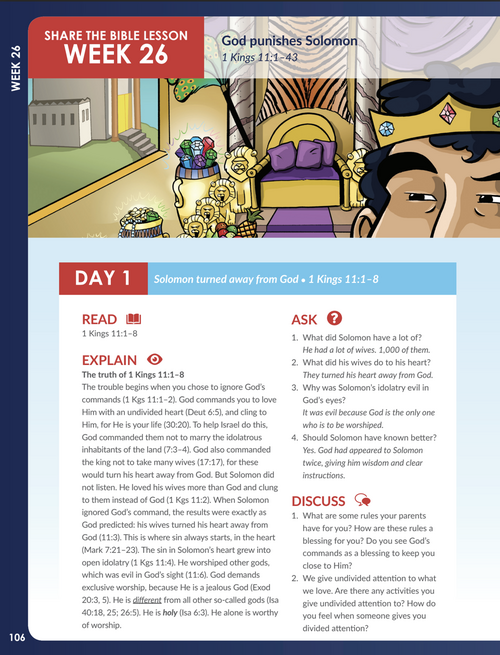 WEEK 26

SHARE THE BIBLE LESSON
WEEK 26

God punishes Solomon
1 Kings 11:1–43

DAY 1

Solomon turned away from God • 1 Kings 11:1–8

READ

1 Kings 11:1–8

EXPLAIN

The truth of 1 Kings 11:1–8

The trouble begins when you chose to ignore God's commands (1 Kgs 11:1–2). God commands you to love Him with an undivided heart (Deut 6:5), and cling to Him, for He is your life (30:20). To help Israel do this, God commanded them not to marry the idolatrous inhabitants of the land (7:3–4). God also commanded the king not to take many wives (17:17), for these would turn his heart away from God. But Solomon did not listen. He loved his wives more than God and clung to them instead of God (1 Kgs 11:2). When Solomon ignored God's command, the results were exactly as God predicted: his wives turned his heart away from God (11:3). This is where sin always starts, in the heart (Mark 7:21–23). The sin in Solomon's heart grew into open idolatry (1 Kgs 11:4). He worshiped other gods, which was evil in God's sight (11:6). God demands exclusive worship, because He is a jealous God (Exod 20:3, 5). He is different from all other so-called gods (Isa 40:18, 25; 26:5). He is holy (Isa 6:3). He alone is worthy of worship.

ASK

1. What did Solomon have a lot of?
He had a lot of wives. 1,000 of them.
2. What did his wives do to his heart?
They turned his heart away from God.
3. Why was Solomon's idolatry evil in God's eyes?
It was evil because God is the only one who is to be worshiped.
4. Should Solomon have known better?
Yes. God had appeared to Solomon twice, giving him wisdom and clear instructions.

DISCUSS

1. What are some rules your parents have for you? How are these rules a blessing for you? Do you see God's commands as a blessing to keep you close to Him?
2. We give undivided attention to what we love. Are there any activities you give undivided attention to? How do you feel when someone gives you divided attention?

106